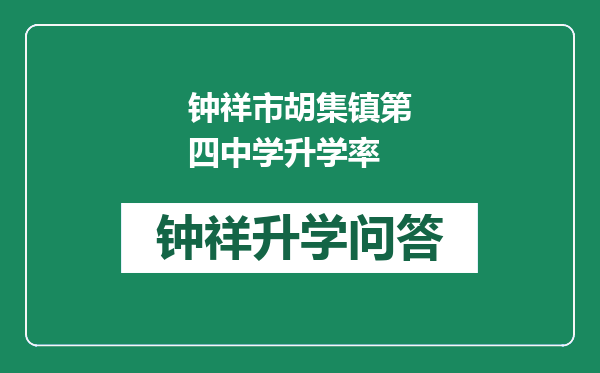 钟祥市胡集镇第四中学升学率

钟祥升学问答